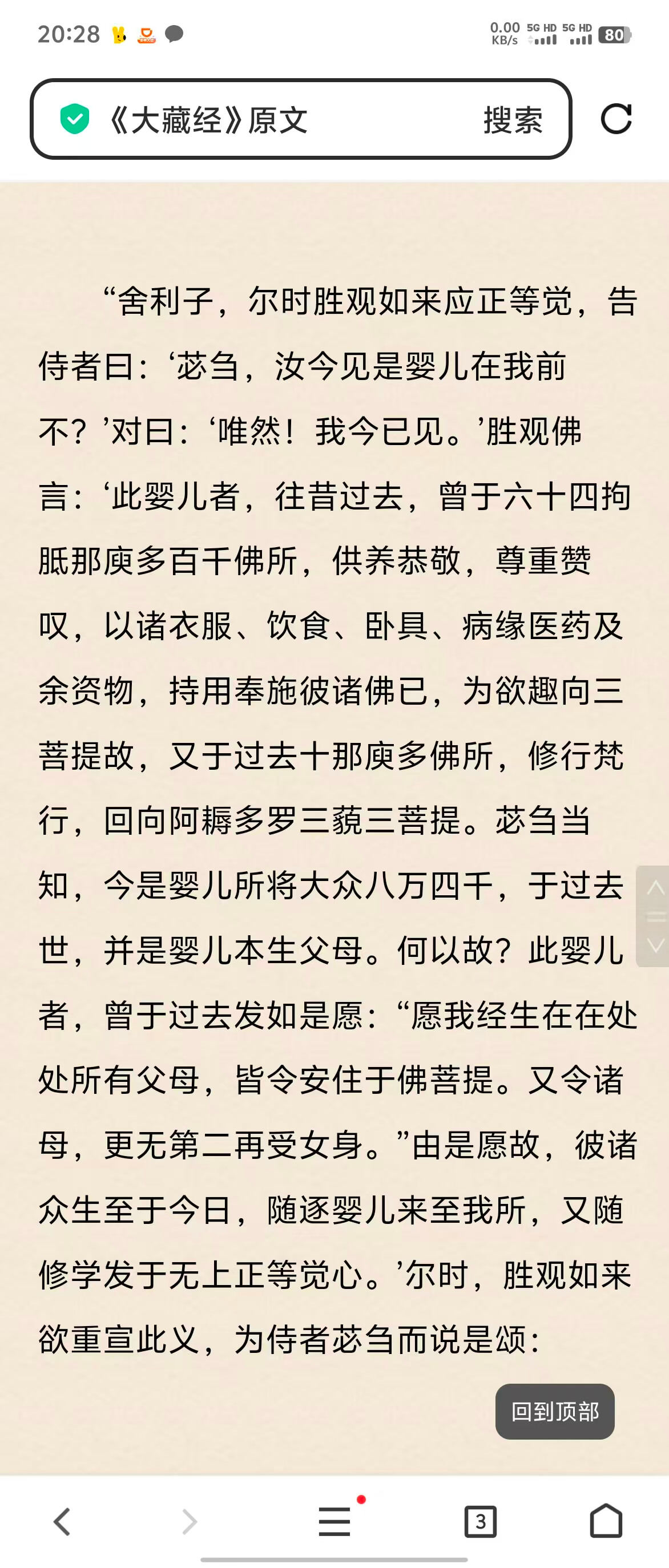 20:28

0.00 KB/s 5G HD 5G HD 80

《大藏经》原文 搜索

“舍利子，尔时胜观如来应正等觉，告侍者曰：‘苾刍，汝今见是婴儿在我前不？’对曰：‘唯然！我今已见。’胜观佛言：‘此婴儿者，往昔过去，曾于六十四拘胝那庾多百千佛所，供养恭敬，尊重赞叹，以诸衣服、饮食、卧具、病缘医药及余资物，持用奉施彼诸佛已，为欲趣向三菩提故，又于过去十那庾多佛所，修行梵行，回向阿耨多罗三藐三菩提。苾刍当知，今是婴儿所将大众八万四千，于过去世，并是婴儿本生父母。何以故？此婴儿者，曾于过去发如是愿：“愿我经生在在处处所有父母，皆令安住于佛菩提。又令诸母，更无第二再受女身。”由是愿故，彼诸众生至于今日，随逐婴儿来至我所，又随修学发于无上正等觉心。’尔时，胜观如来欲重宣此义，为侍者苾刍而说是颂：

回到顶部

3